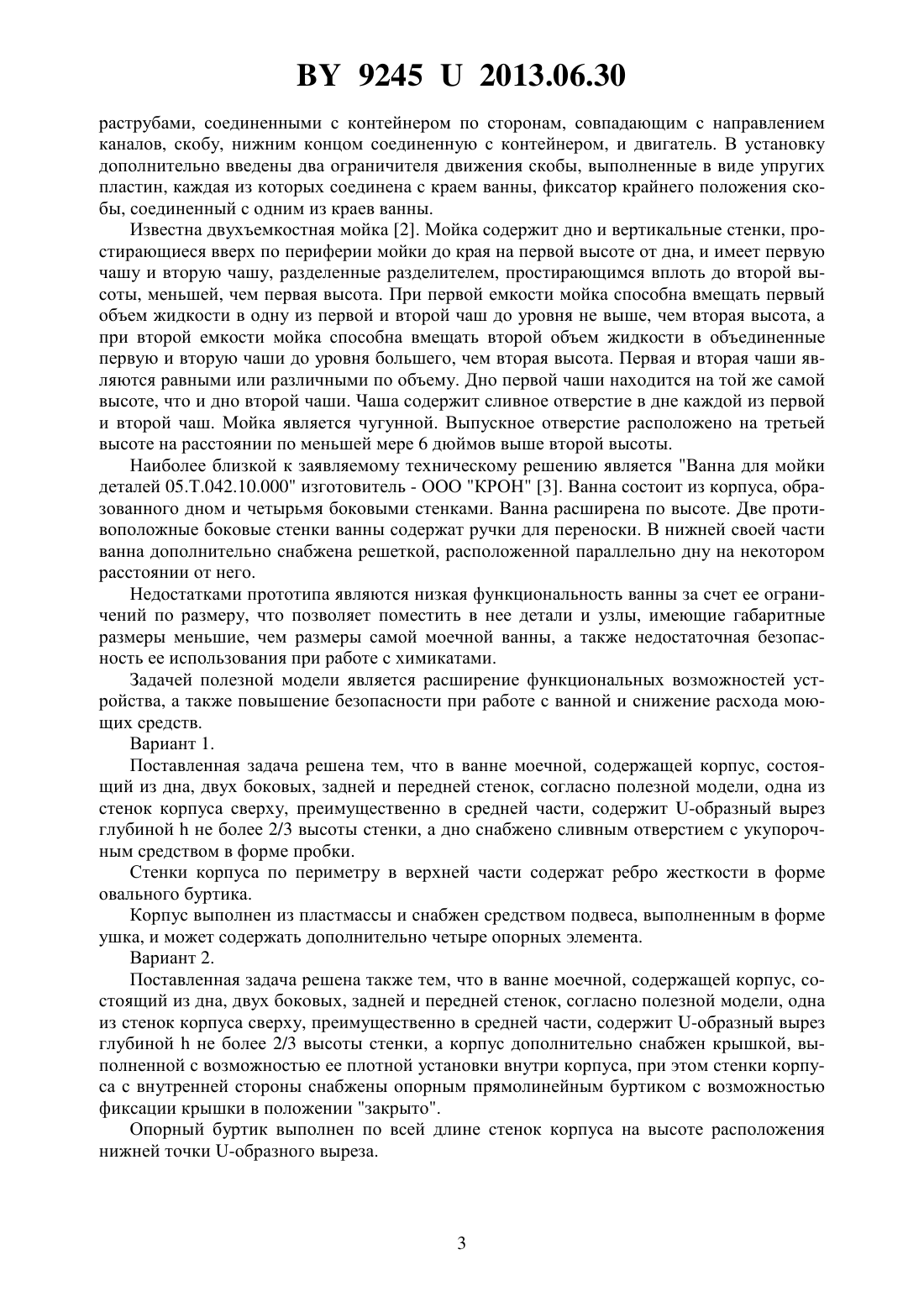 BY 9245 U 2013.06.30

раструбами, соединенными с контейнером по сторонам, совпадающим с направлением каналов, скобу, нижним концом соединенную с контейнером, и двигатель. В установку дополнительно введены два ограничителя движения скобы, выполненные в виде упругих пластин, каждая из которых соединена с краем ванны, фиксатор крайнего положения скобы, соединенный с одним из краев ванны.

Известна двухъемкостная мойка [2]. Мойка содержит дно и вертикальные стенки, простирающиеся вверх по периферии мойки до края на первой высоте от дна, и имеет первую чашу и вторую чашу, разделенные разделителем, простирающимся вплоть до второй высоты, меньшей, чем первая высота. При первой емкости мойка способна вмещать первый объем жидкости в одну из первой и второй чаш до уровня не выше, чем вторая высота, а при второй емкости мойка способна вмещать второй объем жидкости в объединенные первую и вторую чаши до уровня большего, чем вторая высота. Первая и вторая чаши являются равными или различными по объему. Дно первой чаши находится на той же самой высоте, что и дно второй чаши. Чаша содержит сливное отверстие в дне каждой из первой и второй чаш. Мойка является чугунной. Выпускное отверстие расположено на третьей высоте на расстоянии по меньшей мере 6 дюймов выше второй высоты.

Наиболее близкой к заявляемому техническому решению является "Ванна для мойки деталей 05.Т.042.10.000" изготовитель - ООО "КРОН" [3]. Ванна состоит из корпуса, образованного дном и четырьмя боковыми стенками. Ванна расширена по высоте. Две противоположные боковые стенки ванны содержат ручки для переноски. В нижней своей части ванна дополнительно снабжена решеткой, расположенной параллельно дну на некотором расстоянии от него.

Недостатками прототипа являются низкая функциональность ванны за счет ее ограничений по размеру, что позволяет поместить в нее детали и узлы, имеющие габаритные размеры меньшие, чем размеры самой моечной ванны, а также недостаточная безопасность ее использования при работе с химикатами.

Задачей полезной модели является расширение функциональных возможностей устройства, а также повышение безопасности при работе с ванной и снижение расхода моющих средств.

Вариант 1.

Поставленная задача решена тем, что в ванне моечной, содержащей корпус, состоящий из дна, двух боковых, задней и передней стенок, согласно полезной модели, одна из стенок корпуса сверху, преимущественно в средней части, содержит U-образный вырез глубиной h не более 2/3 высоты стенки, а дно снабжено сливным отверстием с укупорочным средством в форме пробки.

Стенки корпуса по периметру в верхней части содержат ребро жесткости в форме овального буртика.

Корпус выполнен из пластмассы и снабжен средством подвеса, выполненным в форме ушка, и может содержать дополнительно четыре опорных элемента.

Вариант 2.

Поставленная задача решена также тем, что в ванне моечной, содержащей корпус, состоящий из дна, двух боковых, задней и передней стенок, согласно полезной модели, одна из стенок корпуса сверху, преимущественно в средней части, содержит U-образный вырез глубиной h не более 2/3 высоты стенки, а корпус дополнительно снабжен крышкой, выполненной с возможностью ее плотной установки внутри корпуса, при этом стенки корпуса с внутренней стороны снабжены опорным прямолинейным буртиком с возможностью фиксации крышки в положении "закрыто".

Опорный буртик выполнен по всей длине стенок корпуса на высоте расположения нижней точки U-образного выреза.

3